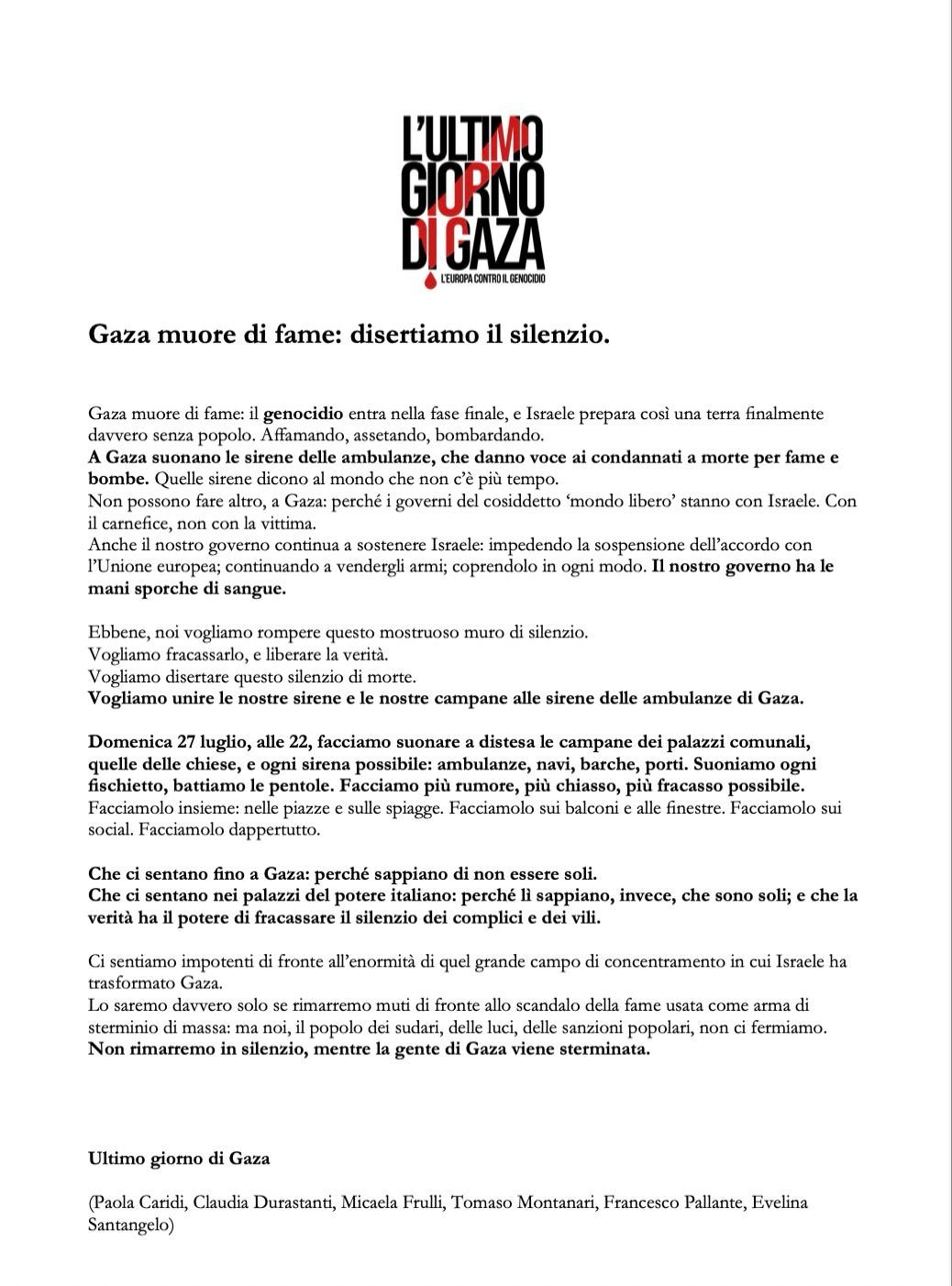 L'ULTIMO GIORNO DI GAZA
L'EUROPA CONTRO IL GENOCIDIO

Gaza muore di fame: disertiamo il silenzio.

Gaza muore di fame: il genocidio entra nella fase finale, e Israele prepara così una terra finalmente davvero senza popolo. Affamando, assetando, bombardando.
A Gaza suonano le sirene delle ambulanze, che danno voce ai condannati a morte per fame e bombe. Quelle sirene dicono al mondo che non c'è più tempo.
Non possono fare altro, a Gaza: perché i governi del cosiddetto 'mondo libero' stanno con Israele. Con il carnefice, non con la vittima.
Anche il nostro governo continua a sostenere Israele: impedendo la sospensione dell'accordo con l'Unione europea; continuando a vendergli armi; coprendolo in ogni modo. Il nostro governo ha le mani sporche di sangue.

Ebbene, noi vogliamo rompere questo mostruoso muro di silenzio.
Vogliamo fracassarlo, e liberare la verità.
Vogliamo disertare questo silenzio di morte.
Vogliamo unire le nostre sirene e le nostre campane alle sirene delle ambulanze di Gaza.

Domenica 27 luglio, alle 22, facciamo suonare a distesa le campane dei palazzi comunali, quelle delle chiese, e ogni sirena possibile: ambulanze, navi, barche, porti. Suoniamo ogni fischietto, battiamo le pentole. Facciamo più rumore, più chiasso, più fracasso possibile.
Facciamolo insieme: nelle piazze e sulle spiagge. Facciamolo sui balconi e alle finestre. Facciamolo sui social. Facciamolo dappertutto.

Che ci sentano fino a Gaza: perché sappiano di non essere soli.
Che ci sentano nei palazzi del potere italiano: perché lì sappiano, invece, che sono soli; e che la verità ha il potere di fracassare il silenzio dei complici e dei vili.

Ci sentiamo impotenti di fronte all'enormità di quel grande campo di concentramento in cui Israele ha trasformato Gaza.
Lo saremo davvero solo se rimarremo muti di fronte allo scandalo della fame usata come arma di sterminio di massa: ma noi, il popolo dei sudari, delle luci, delle sanzioni popolari, non ci fermiamo.
Non rimarremo in silenzio, mentre la gente di Gaza viene sterminata.

Ultimo giorno di Gaza

(Paola Caridi, Claudia Durastanti, Micaela Frulli, Tomaso Montanari, Francesco Pallante, Evelina Santangelo)